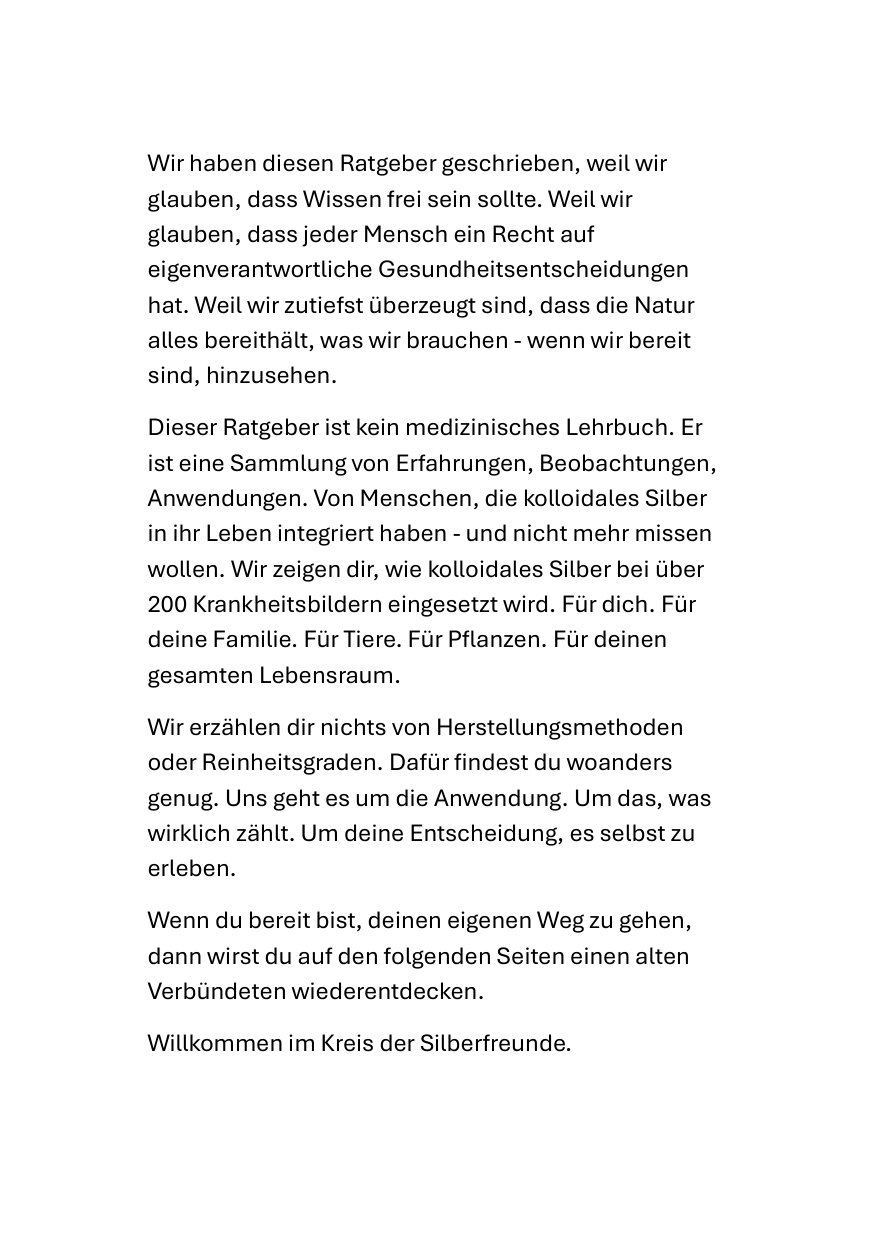 Wir haben diesen Ratgeber geschrieben, weil wir glauben, dass Wissen frei sein sollte. Weil wir glauben, dass jeder Mensch ein Recht auf eigenverantwortliche Gesundheitsentscheidungen hat. Weil wir zutiefst überzeugt sind, dass die Natur alles bereithält, was wir brauchen - wenn wir bereit sind, hinzusehen.

Dieser Ratgeber ist kein medizinisches Lehrbuch. Er ist eine Sammlung von Erfahrungen, Beobachtungen, Anwendungen. Von Menschen, die kolloidales Silber in ihr Leben integriert haben - und nicht mehr missen wollen. Wir zeigen dir, wie kolloidales Silber bei über 200 Krankheitsbildern eingesetzt wird. Für dich. Für deine Familie. Für Tiere. Für Pflanzen. Für deinen gesamten Lebensraum.

Wir erzählen dir nichts von Herstellungsmethoden oder Reinheitsgraden. Dafür findest du woanders genug. Uns geht es um die Anwendung. Um das, was wirklich zählt. Um deine Entscheidung, es selbst zu erleben.

Wenn du bereit bist, deinen eigenen Weg zu gehen, dann wirst du auf den folgenden Seiten einen alten Verbündeten wiederentdecken.

Willkommen im Kreis der Silberfreunde.